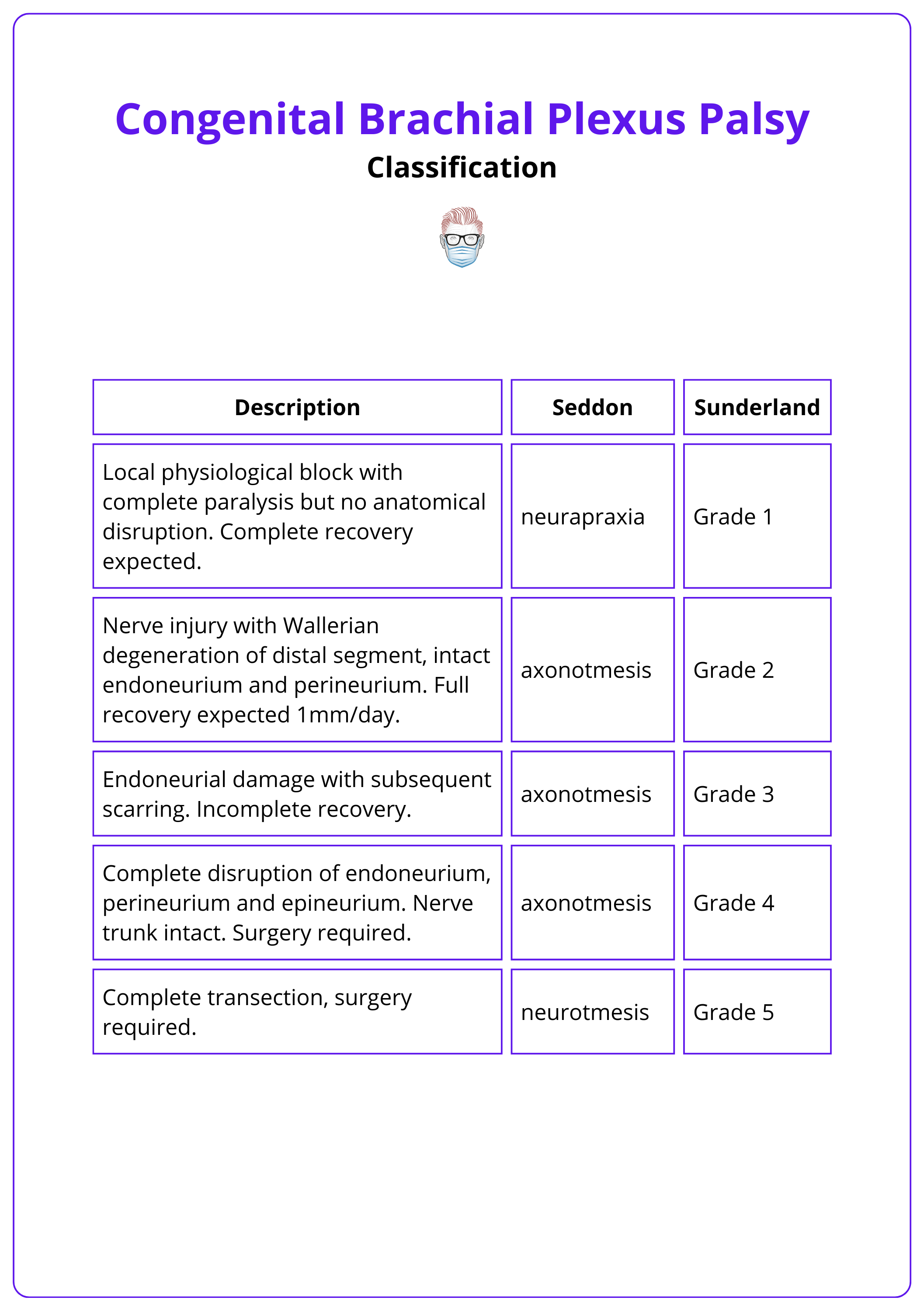 Congenital Brachial Plexus Palsy
Classification

| Description | Seddon | Sunderland |
|---|---|---|
| Local physiological block with complete paralysis but no anatomical disruption. Complete recovery expected. | neurapraxia | Grade 1 |
| Nerve injury with Wallerian degeneration of distal segment, intact endoneurium and perineurium. Full recovery expected 1mm/day. | axonotmesis | Grade 2 |
| Endoneurial damage with subsequent scarring. Incomplete recovery. | axonotmesis | Grade 3 |
| Complete disruption of endoneurium, perineurium and epineurium. Nerve trunk intact. Surgery required. | axonotmesis | Grade 4 |
| Complete transection, surgery required. | neurotmesis | Grade 5 |